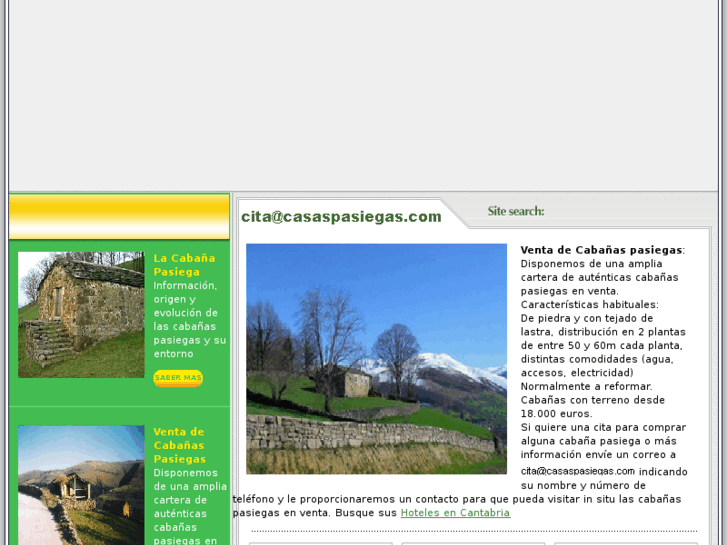 La Cabaña Pasiega
Información, origen y evolución de las cabañas pasiegas y su entorno

SABER MAS

Venta de Cabañas Pasiegas
Disponemos de una amplia cartera de auténticas cabañas pasiegas en

cita@casaspasiegas.com

Site search:

**Venta de Cabañas pasiegas**: Disponemos de una amplia cartera de auténticas cabañas pasiegas en venta.
Características habituales:
De piedra y con tejado de lastra, distribución en 2 plantas de entre 50 y 60m cada planta, distintas comodidades (agua, accesos, electricidad)
Normalmente a reformar.
Cabañas con terreno desde 18.000 euros.
Si quiere una cita para comprar alguna cabaña pasiega o más información envíe un correo a cita@casaspasiegas.com indicando su nombre y número de teléfono y le proporcionaremos un contacto para que pueda visitar in situ las cabañas pasiegas en venta. Busque sus Hoteles en Cantabria